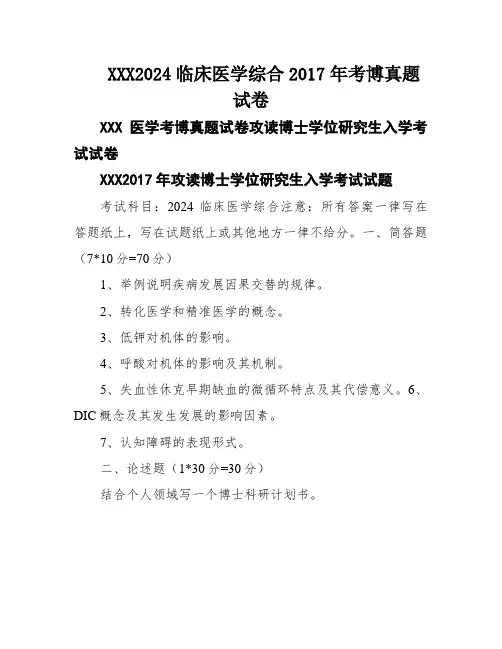 XXX2024 临床医学综合 2017 年考博真题试卷

XXX 医学考博真题试卷攻读博士学位研究生入学考试试卷

XXX2017 年攻读博士学位研究生入学考试试题

考试科目：2024 临床医学综合注意：所有答案一律写在答题纸上，写在试题纸上或其他地方一律不给分。一、简答题（7*10 分=70 分）

1、举例说明疾病发展因果交替的规律。

2、转化医学和精准医学的概念。

3、低钾对机体的影响。

4、呼酸对机体的影响及其机制。

5、失血性休克早期缺血的微循环特点及其代偿意义。6、DIC 概念及其发生发展的影响因素。

7、认知障碍的表现形式。

二、论述题（1*30 分=30 分）

结合个人领域写一个博士科研计划书。